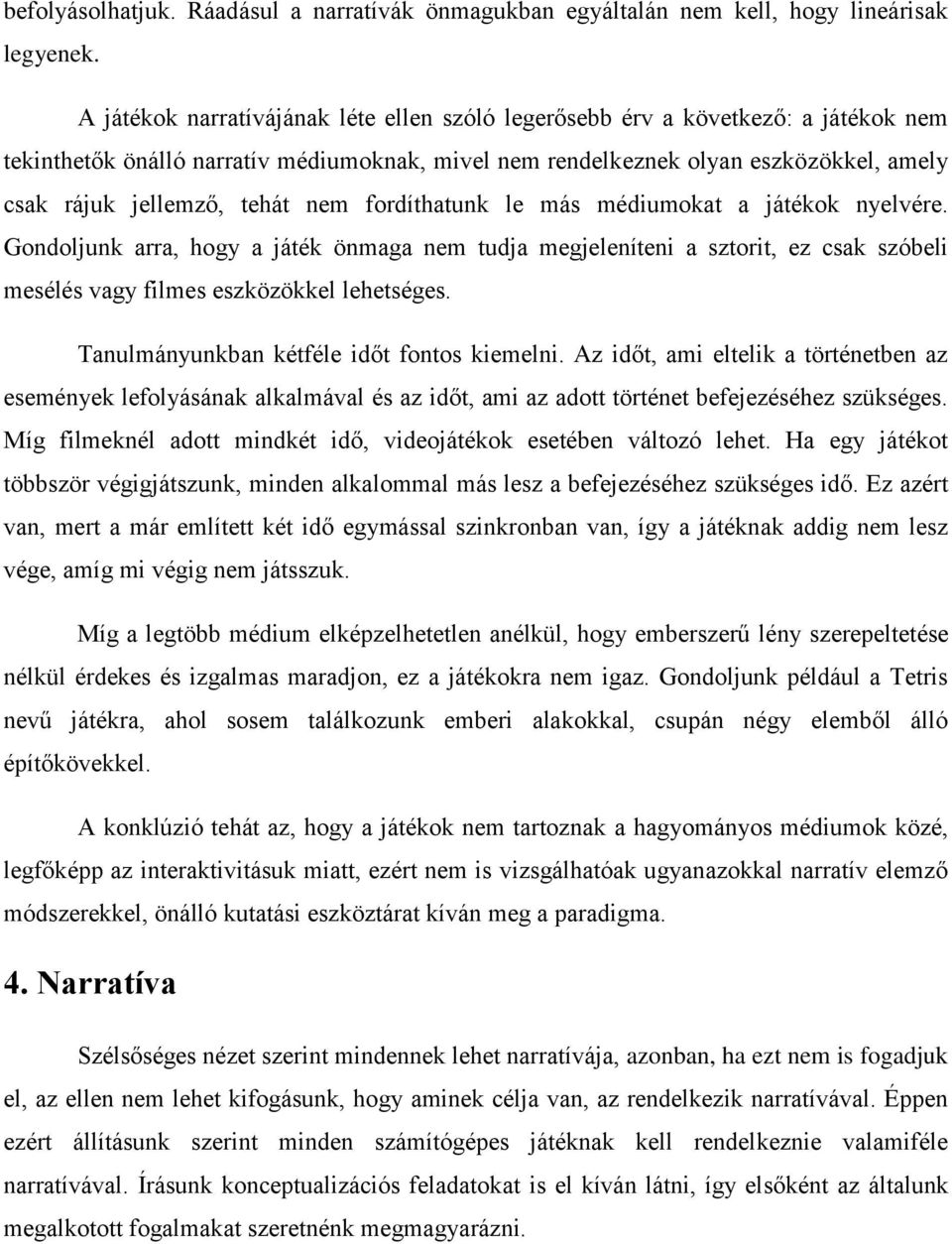 befolyásolhatjuk. Ráadásul a narratívák önmagukban egyáltalán nem kell, hogy lineárisak legyenek.

A játékok narratívájának léte ellen szóló legerősebb érv a következő: a játékok nem tekinthetők önálló narratív médiumoknak, mivel nem rendelkeznek olyan eszközökkel, amely csak rájuk jellemző, tehát nem fordíthatunk le más médiumokat a játékok nyelvére. Gondoljunk arra, hogy a játék önmaga nem tudja megjeleníteni a sztorit, ez csak szóbeli mesélés vagy filmes eszközökkel lehetséges.

Tanulmányunkban kétféle időt fontos kiemelni. Az időt, ami eltelik a történetben az események lefolyásának alkalmával és az időt, ami az adott történet befejezéséhez szükséges. Míg filmeknél adott mindkét idő, videojátékok esetében változó lehet. Ha egy játékot többször végigjátszunk, minden alkalommal más lesz a befejezéséhez szükséges idő. Ez azért van, mert a már említett két idő egymással szinkronban van, így a játéknak addig nem lesz vége, amíg mi végig nem játsszuk.

Míg a legtöbb médium elképzelhetetlen anélkül, hogy emberszerű lény szerepeltetése nélkül érdekes és izgalmas maradjon, ez a játékokra nem igaz. Gondoljunk például a Tetris nevű játékra, ahol sosem találkozunk emberi alakokkal, csupán négy elemből álló építőkövekkel.

A konklúzió tehát az, hogy a játékok nem tartoznak a hagyományos médiumok közé, legfőképp az interaktivitásuk miatt, ezért nem is vizsgálhatóak ugyanazokkal narratív elemző módszerekkel, önálló kutatási eszköztárat kíván meg a paradigma.

4. Narratíva

Szélsőséges nézet szerint mindennek lehet narratívája, azonban, ha ezt nem is fogadjuk el, az ellen nem lehet kifogásunk, hogy aminek célja van, az rendelkezik narratívával. Éppen ezért állításunk szerint minden számítógépes játéknak kell rendelkeznie valamiféle narratívával. Írásunk konceptualizációs feladatokat is el kíván látni, így elsőként az általunk megalkotott fogalmakat szeretnénk megmagyarázni.